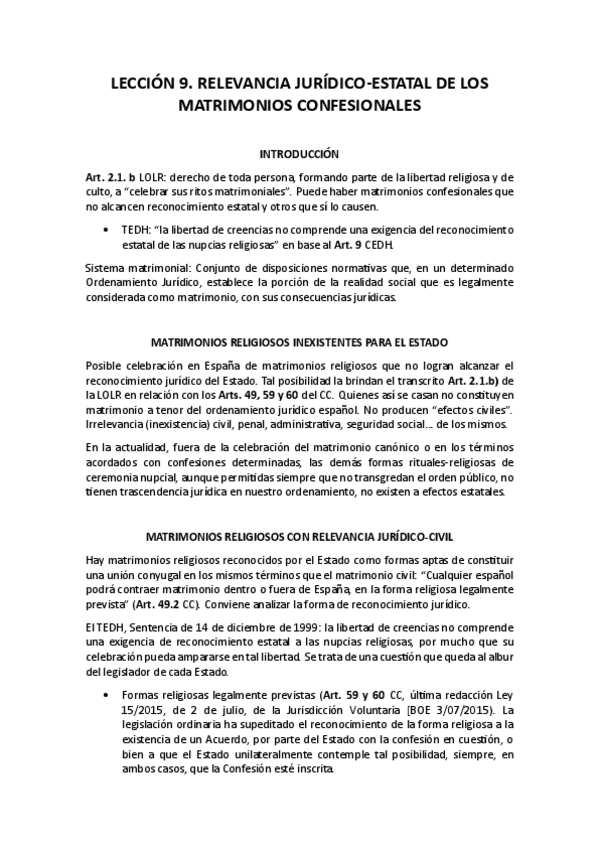 LECCIÓN 9. RELEVANCIA JURÍDICO-ESTATAL DE LOS MATRIMONIOS CONFESIONALES

INTRODUCCIÓN

Art. 2.1. b LOLR: derecho de toda persona, formando parte de la libertad religiosa y de culto, a "celebrar sus ritos matrimoniales". Puede haber matrimonios confesionales que no alcancen reconocimiento estatal y otros que sí lo causen.

• TEDH: "la libertad de creencias no comprende una exigencia del reconocimiento estatal de las nupcias religiosas" en base al Art. 9 CEDH.

Sistema matrimonial: Conjunto de disposiciones normativas que, en un determinado Ordenamiento Jurídico, establece la porción de la realidad social que es legalmente considerada como matrimonio, con sus consecuencias jurídicas.

MATRIMONIOS RELIGIOSOS INEXISTENTES PARA EL ESTADO

Posible celebración en España de matrimonios religiosos que no logran alcanzar el reconocimiento jurídico del Estado. Tal posibilidad la brindan el transcrito Art. 2.1.b) de la LOLR en relación con los Arts. 49, 59 y 60 del CC. Quienes así se casan no constituyen matrimonio a tenor del ordenamiento jurídico español. No producen "efectos civiles". Irrelevancia (inexistencia) civil, penal, administrativa, seguridad social... de los mismos.

En la actualidad, fuera de la celebración del matrimonio canónico o en los términos acordados con confesiones determinadas, las demás formas rituales-religiosas de ceremonia nupcial, aunque permitidas siempre que no transgredan el orden público, no tienen trascendencia jurídica en nuestro ordenamiento, no existen a efectos estatales.

MATRIMONIOS RELIGIOSOS CON RELEVANCIA JURÍDICO-CIVIL

Hay matrimonios religiosos reconocidos por el Estado como formas aptas de constituir una unión conyugal en los mismos términos que el matrimonio civil: "Cualquier español podrá contraer matrimonio dentro o fuera de España, en la forma religiosa legalmente prevista" (Art. 49.2 CC). Conviene analizar la forma de reconocimiento jurídico.

El TEDH, Sentencia de 14 de diciembre de 1999: la libertad de creencias no comprende una exigencia de reconocimiento estatal a las nupcias religiosas, por mucho que su celebración pueda ampararse en tal libertad. Se trata de una cuestión que queda al albur del legislador de cada Estado.

• Formas religiosas legalmente previstas (Art. 59 y 60 CC, última redacción Ley 15/2015, de 2 de julio, de la Jurisdicción Voluntaria [BOE 3/07/2015). La legislación ordinaria ha supeditado el reconocimiento de la forma religiosa a la existencia de un Acuerdo, por parte del Estado con la confesión en cuestión, o bien a que el Estado unilateralmente contemple tal posibilidad, siempre, en ambos casos, que la Confesión esté inscrita.